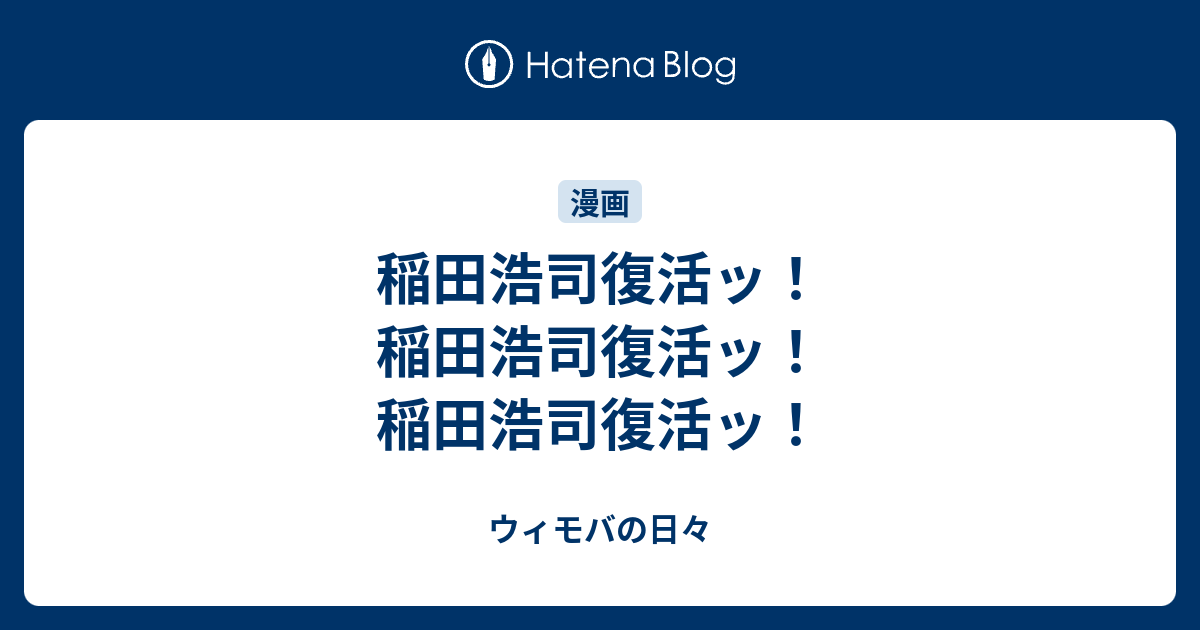 Hatena Blog

漫画

稲田浩司復活ッ！稲田浩司復活ッ！稲田浩司復活ッ！

ウィモバの日々